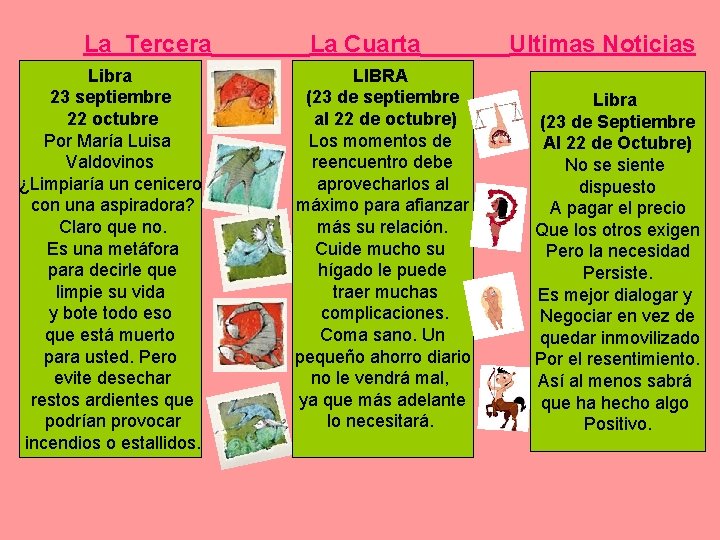 La Tercera La Cuarta Ultimas Noticias

Libra
23 septiembre
22 octubre
Por María Luisa Valdovinos
¿Limpiaría un cenicero con una aspiradora? Claro que no. Es una metáfora para decirle que limpie su vida y bote todo eso que está muerto para usted. Pero evite desechar restos ardientes que podrían provocar incendios o estallidos.

LIBRA
(23 de septiembre al 22 de octubre)
Los momentos de reencuentro debe aprovecharlos al máximo para afianzar más su relación. Cuide mucho su hígado le puede traer muchas complicaciones. Coma sano. Un pequeño ahorro diario no le vendrá mal, ya que más adelante lo necesitará.

Libra
(23 de Septiembre Al 22 de Octubre)
No se siente dispuesto
A pagar el precio
Que los otros exigen
Pero la necesidad
Persiste.
Es mejor dialogar y
Negociar en vez de quedar inmovilizado
Por el resentimiento.
Así al menos sabrá que ha hecho algo
Positivo.